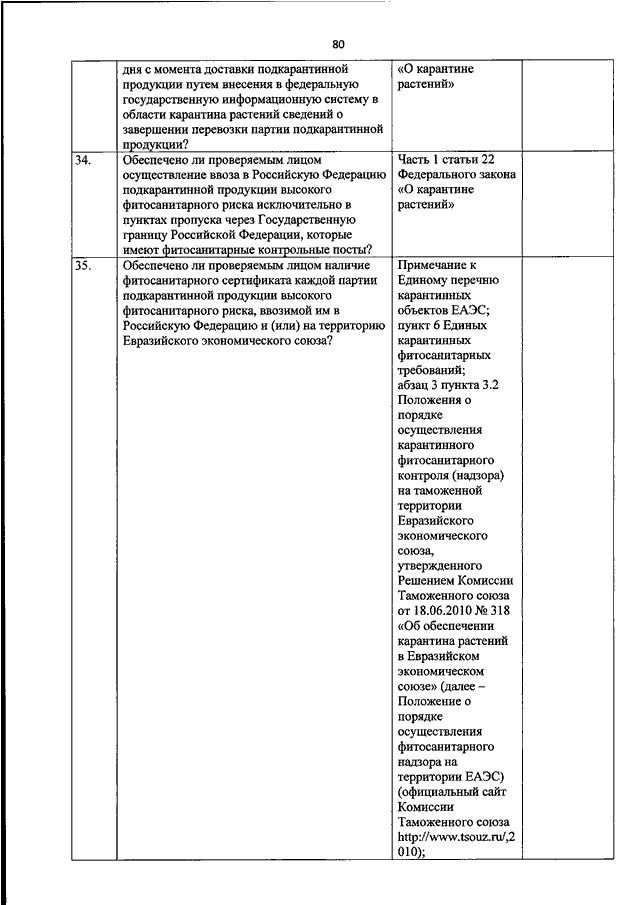 80

| | | | |
|---|---|---|---|
| | дня с момента доставки подкарантинной продукции путем внесения в федеральную государственную информационную систему в области карантина растений сведений о завершении перевозки партии подкарантинной продукции? | «О карантине растений» | |
| 34. | Обеспечено ли проверяемым лицом осуществление ввоза в Российскую Федерацию подкарантинной продукции высокого фитосанитарного риска исключительно в пунктах пропуска через Государственную границу Российской Федерации, которые имеют фитосанитарные контрольные посты? | Часть 1 статьи 22 Федерального закона «О карантине растений» | |
| 35. | Обеспечено ли проверяемым лицом наличие фитосанитарного сертификата каждой партии подкарантинной продукции высокого фитосанитарного риска, ввозимой им в Российскую Федерацию и (или) на территорию Евразийского экономического союза? | Примечание к Единому перечню карантинных объектов ЕАЭС; пункт 6 Единых карантинных фитосанитарных требований; абзац 3 пункта 3.2 Положения о порядке осуществления карантинного фитосанитарного контроля (надзора) на таможенной территории Евразийского экономического союза, утвержденного Решением Комиссии Таможенного союза от 18.06.2010 № 318 «Об обеспечении карантина растений в Евразийском экономическом союзе» (далее – Положение о порядке осуществления фитосанитарного надзора на территории ЕАЭС) (официальный сайт Комиссии Таможенного союза http://www.tsouz.ru/,2010); | |